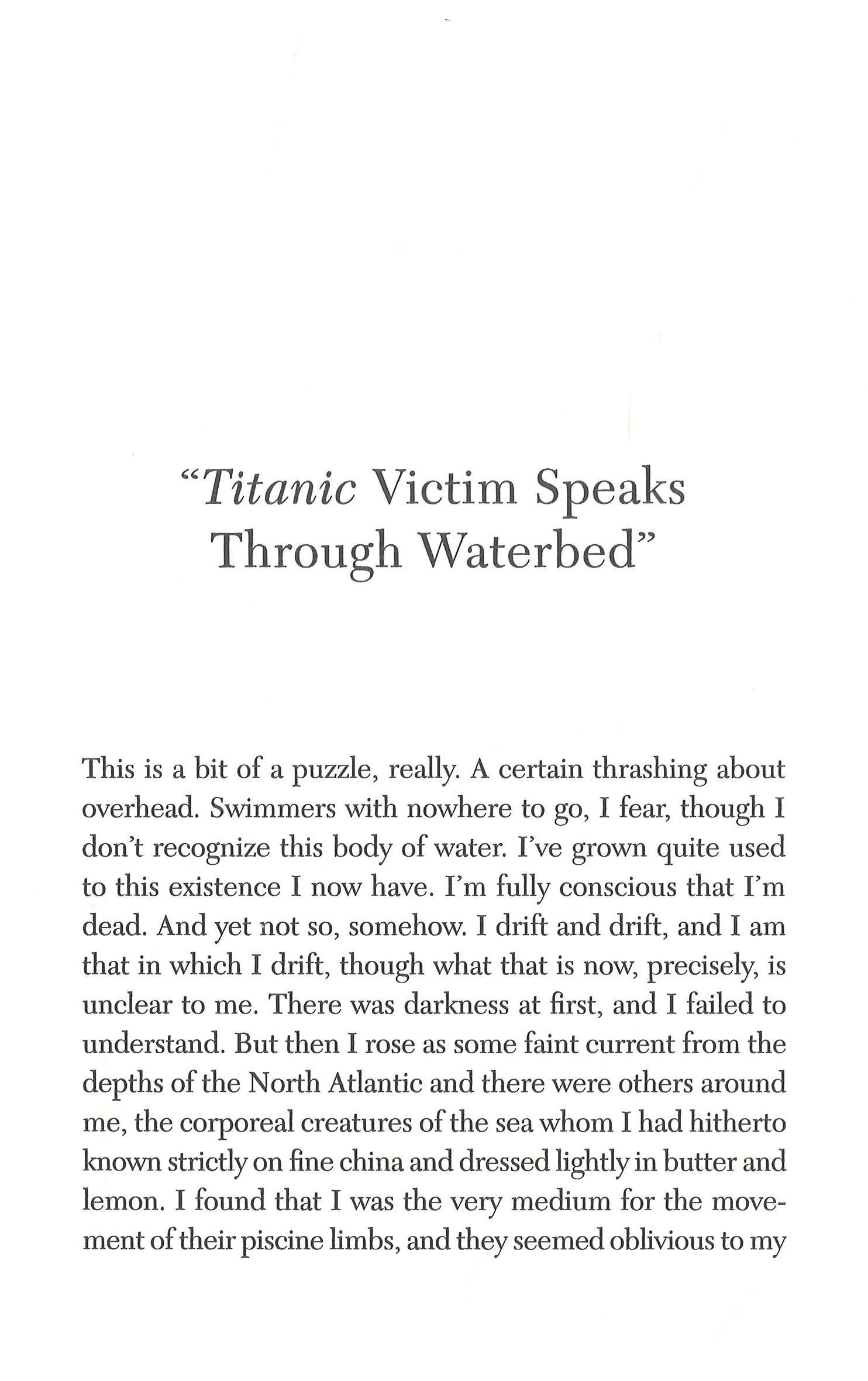 "Titanic Victim Speaks Through Waterbed"

This is a bit of a puzzle, really. A certain thrashing about overhead. Swimmers with nowhere to go, I fear, though I don't recognize this body of water. I've grown quite used to this existence I now have. I'm fully conscious that I'm dead. And yet not so, somehow. I drift and drift, and I am that in which I drift, though what that is now, precisely, is unclear to me. There was darkness at first, and I failed to understand. But then I rose as some faint current from the depths of the North Atlantic and there were others around me, the corporeal creatures of the sea whom I had hitherto known strictly on fine china and dressed lightly in butter and lemon. I found that I was the very medium for the movement of their piscine limbs, and they seemed oblivious to my